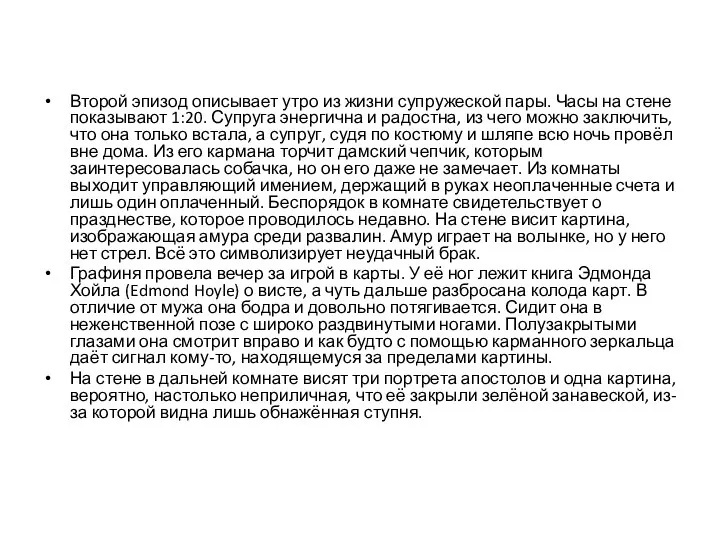 • Второй эпизод описывает утро из жизни супружеской пары. Часы на стене показывают 1:20. Супруга энергична и радостна, из чего можно заключить, что она только встала, а супруг, судя по костюму и шляпе всю ночь провёл вне дома. Из его кармана торчит дамский чепчик, которым заинтересовалась собачка, но он его даже не замечает. Из комнаты выходит управляющий имением, держащий в руках неоплаченные счета и лишь один оплаченный. Беспорядок в комнате свидетельствует о празднестве, которое проводилось недавно. На стене висит картина, изображающая амура среди развалин. Амур играет на волынке, но у него нет стрел. Всё это символизирует неудачный брак.

• Графиня провела вечер за игрой в карты. У её ног лежит книга Эдмонда Хойла (Edmond Hoyle) о висте, а чуть дальше разбросана колода карт. В отличие от мужа она бодра и довольно потягивается. Сидит она в неженственной позе с широко раздвинутыми ногами. Полузакрытыми глазами она смотрит вправо и как будто с помощью карманного зеркальца даёт сигнал кому-то, находящемуся за пределами картины.

• На стене в дальней комнате висят три портрета апостолов и одна картина, вероятно, настолько неприличная, что её закрыли зелёной занавеской, из-за которой видна лишь обнажённая ступня.